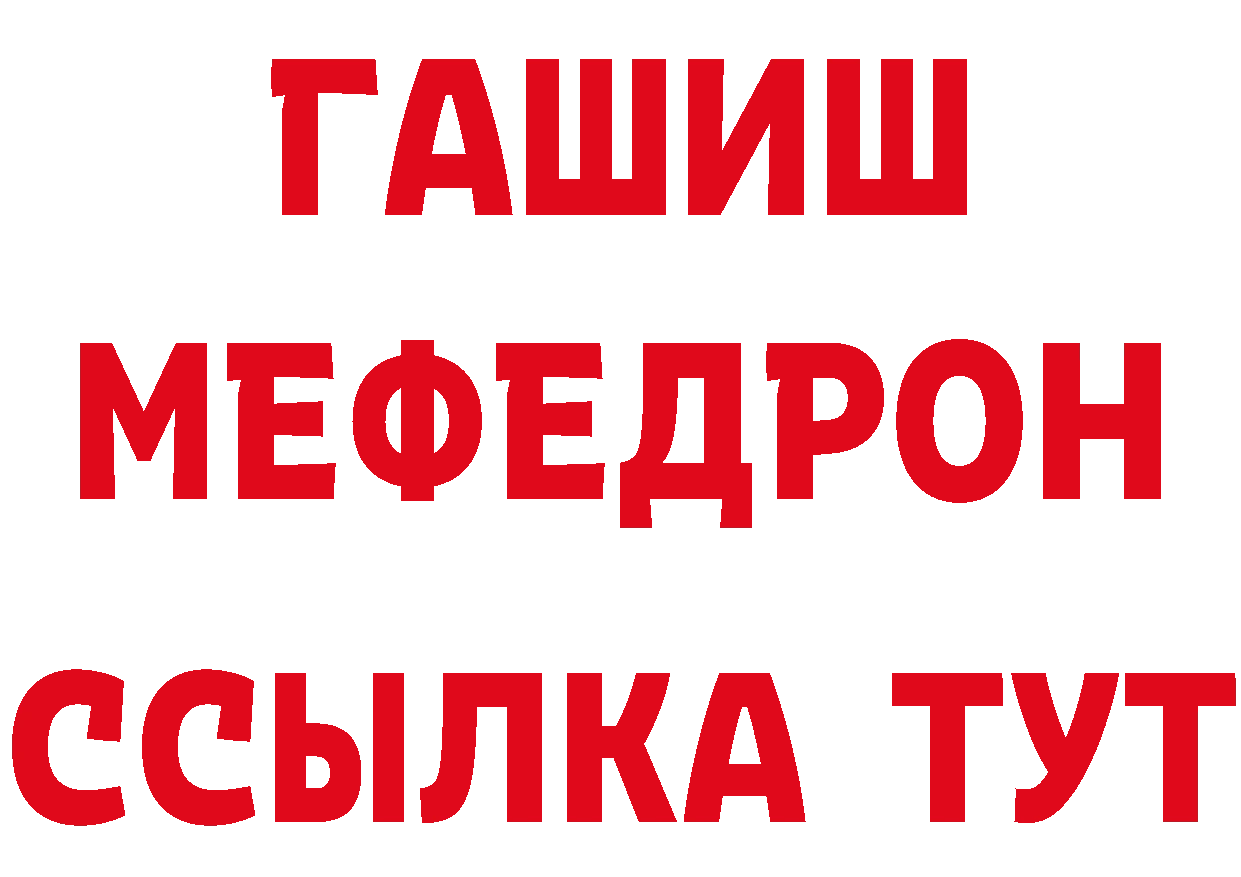 ГАШИШ
МЕФЕДРОН
ССЫЛКА ТУТ